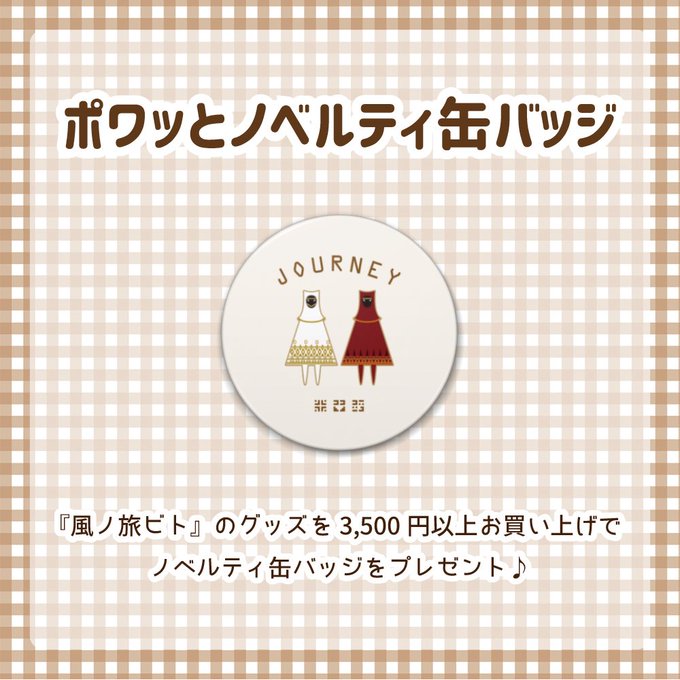 ポワッとノベルティ缶バッジ

JOURNEY

『風ノ旅ビト』のグッズを 3,500 円以上お買い上げで
ノベルティ缶バッジをプレゼント♪